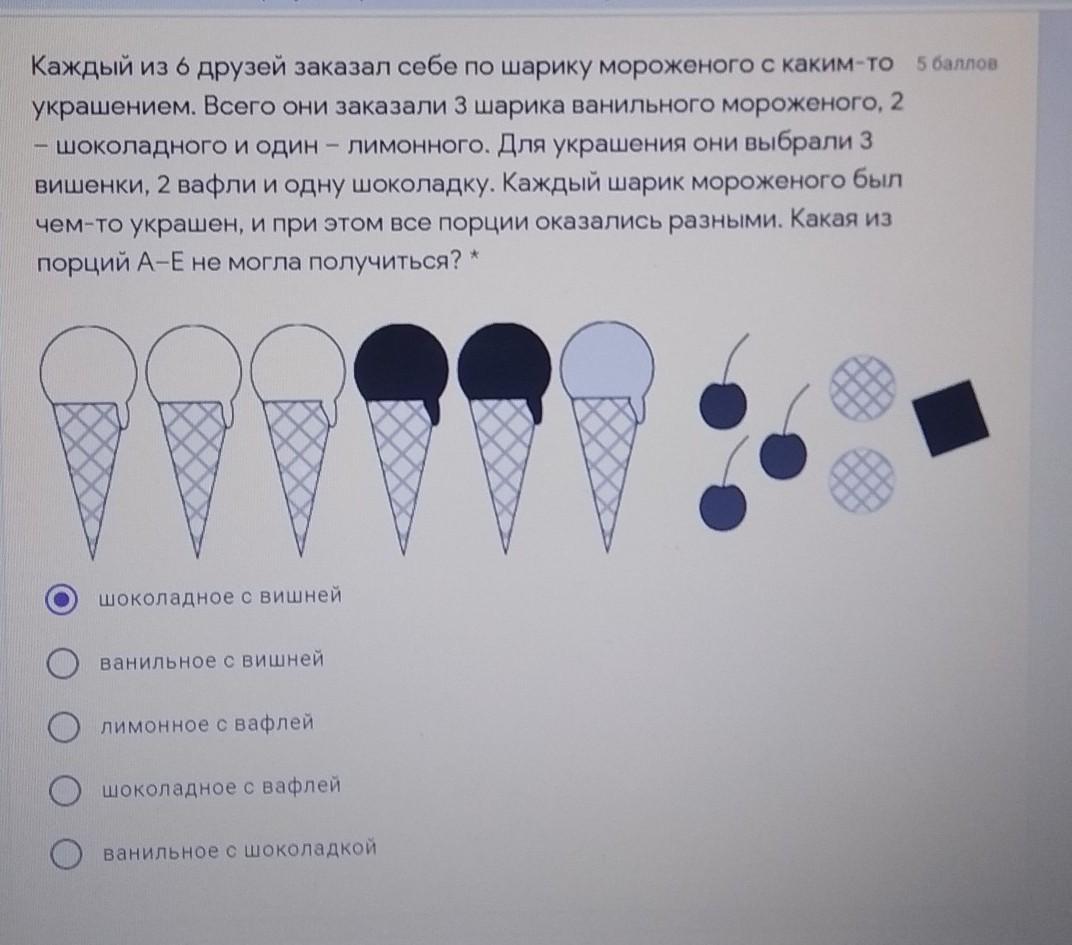 Каждый из 6 друзей заказал себе по шарику мороженого с каким-то украшением. Всего они заказали 3 шарика ванильного мороженого, 2 – шоколадного и один – лимонного. Для украшения они выбрали 3 вишенки, 2 вафли и одну шоколадку. Каждый шарик мороженого был чем-то украшен, и при этом все порции оказались разными. Какая из порций А–Е не могла получиться? *

5 баллов

шоколадное с вишней

ванильное с вишней

лимонное с вафлей

шоколадное с вафлей

ванильное с шоколадкой